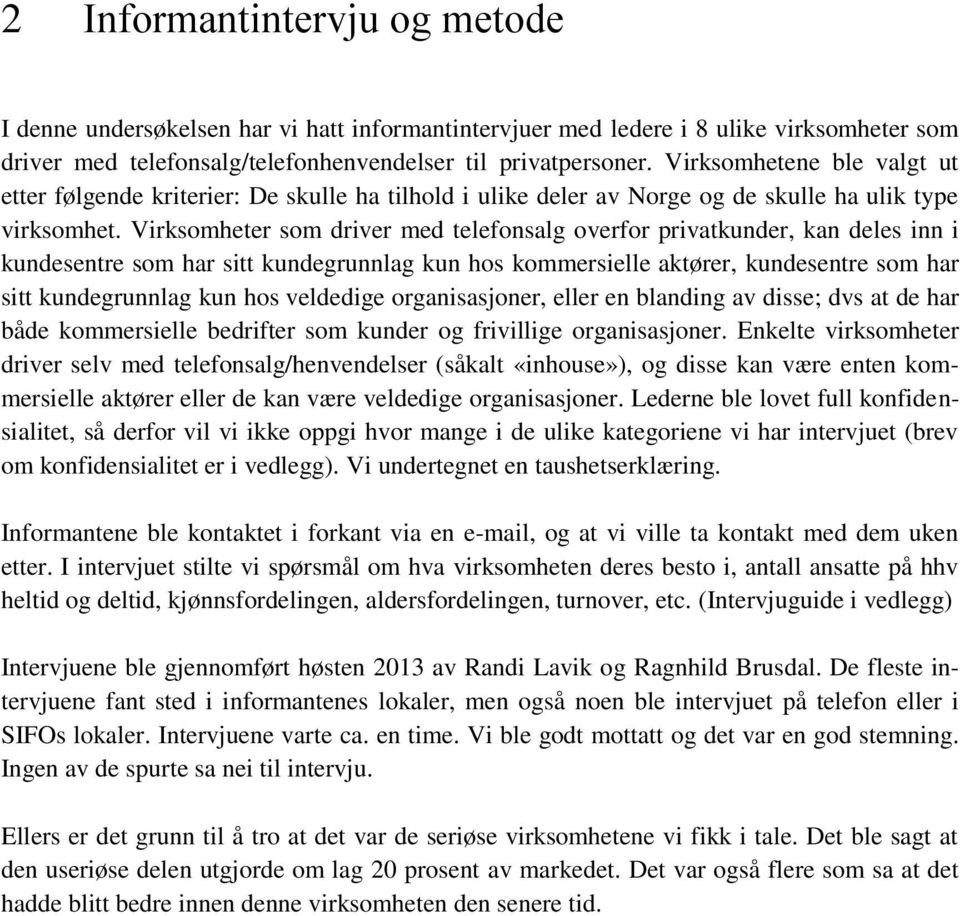 2 Informantintervju og metode

I denne undersøkelsen har vi hatt informantintervjuer med ledere i 8 ulike virksomheter som driver med telefonsalg/telefonhenvendelser til privatpersoner. Virksomhetene ble valgt ut etter følgende kriterier: De skulle ha tilhold i ulike deler av Norge og de skulle ha ulik type virksomhet. Virksomheter som driver med telefonsalg overfor privatkunder, kan deles inn i kundesentre som har sitt kundegrunnlag kun hos kommersielle aktører, kundesentre som har sitt kundegrunnlag kun hos veldedige organisasjoner, eller en blanding av disse; dvs at de har både kommersielle bedrifter som kunder og frivillige organisasjoner. Enkelte virksomheter driver selv med telefonsalg/henvendelser (såkalt «inhouse»), og disse kan være enten kommersielle aktører eller de kan være veldedige organisasjoner. Lederne ble lovet full konfidensialitet, så derfor vil vi ikke oppgi hvor mange i de ulike kategoriene vi har intervjuet (brev om konfidensialitet er i vedlegg). Vi undertegnet en taushetserklæring.

Informantene ble kontaktet i forkant via en e-mail, og at vi ville ta kontakt med dem uken etter. I intervjuet stilte vi spørsmål om hva virksomheten deres besto i, antall ansatte på hhv heltid og deltid, kjønnsfordelingen, aldersfordelingen, turnover, etc. (Intervjuguide i vedlegg)

Intervjuene ble gjennomført høsten 2013 av Randi Lavik og Ragnhild Brusdal. De fleste intervjuene fant sted i informantenes lokaler, men også noen ble intervjuet på telefon eller i SIFOs lokaler. Intervjuene varte ca. en time. Vi ble godt mottatt og det var en god stemning. Ingen av de spurte sa nei til intervju.

Ellers er det grunn til å tro at det var de seriøse virksomhetene vi fikk i tale. Det ble sagt at den useriøse delen utgjorde om lag 20 prosent av markedet. Det var også flere som sa at det hadde blitt bedre innen denne virksomheten den senere tid.